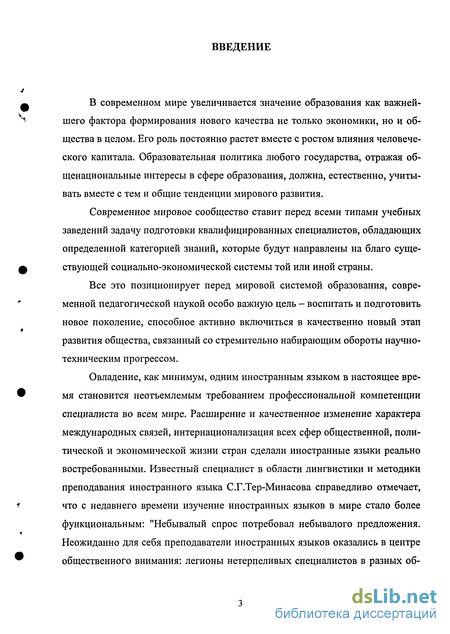 ВВЕДЕНИЕ

В современном мире увеличивается значение образования как важнейшего фактора формирования нового качества не только экономики, но и общества в целом. Его роль постоянно растет вместе с ростом влияния человеческого капитала. Образовательная политика любого государства, отражая общенациональные интересы в сфере образования, должна, естественно, учитывать вместе с тем и общие тенденции мирового развития.

Современное мировое сообщество ставит перед всеми типами учебных заведений задачу подготовки квалифицированных специалистов, обладающих определенной категорией знаний, которые будут направлены на благо существующей социально-экономической системы той или иной страны.

Все это позиционирует перед мировой системой образования, современной педагогической наукой особо важную цель – воспитать и подготовить новое поколение, способное активно включиться в качественно новый этап развития общества, связанный со стремительно набирающим обороты научно-техническим прогрессом.

Овладение, как минимум, одним иностранным языком в настоящее время становится неотъемлемым требованием профессиональной компетенции специалиста во всем мире. Расширение и качественное изменение характера международных связей, интернационализация всех сфер общественной, политической и экономической жизни стран сделали иностранные языки реально востребованными. Известный специалист в области лингвистики и методики преподавания иностранного языка С.Г.Тер-Минасова справедливо отмечает, что с недавнего времени изучение иностранных языков в мире стало более функциональным: "Небывалый спрос потребовал небывалого предложения. Неожиданно для себя преподаватели иностранных языков оказались в центре общественного внимания: легионы нетерпеливых специалистов в разных об-

3

dsLib.net
библиотека диссертаций